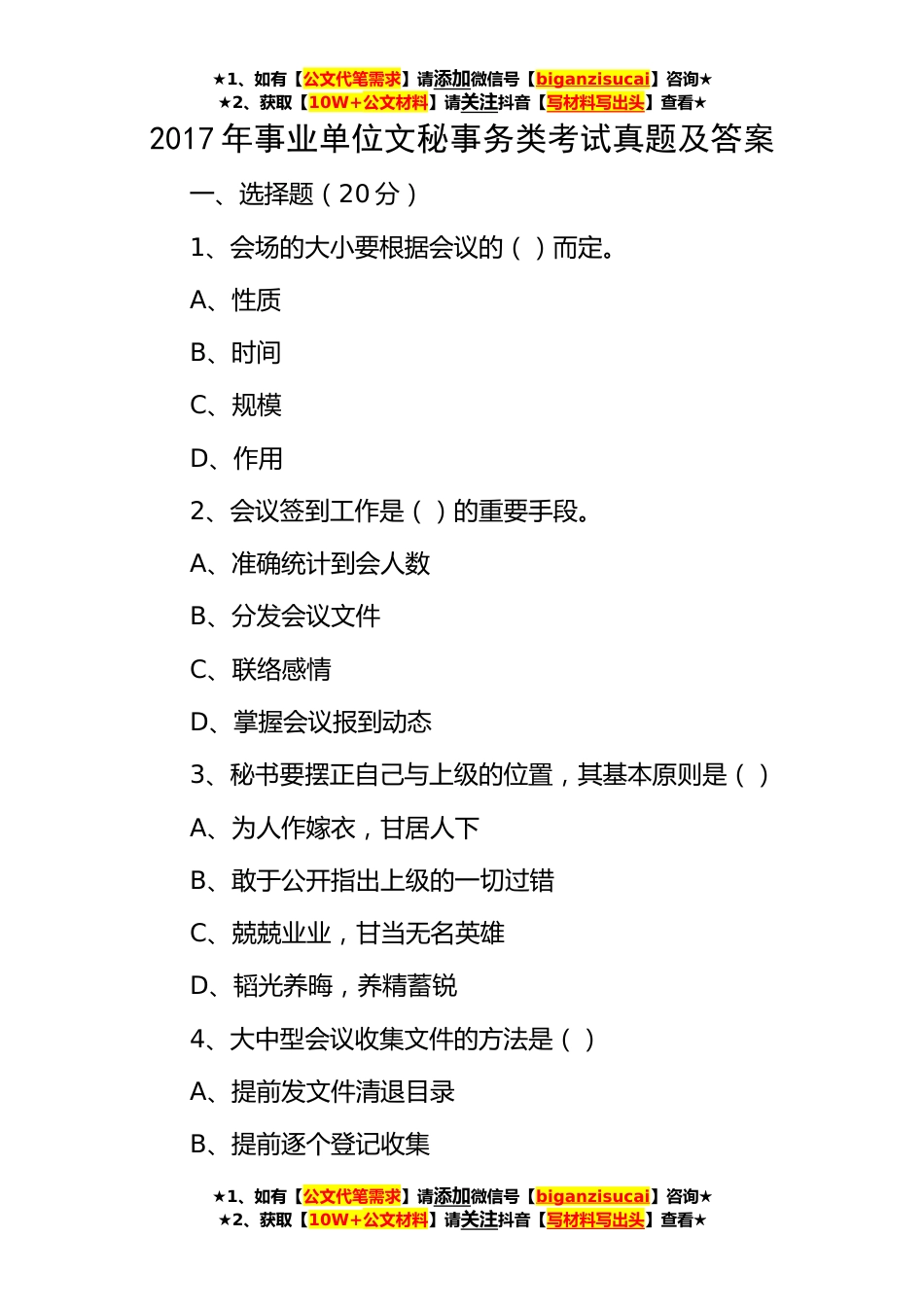 ★1、如有【公文代笔需求】请添加微信号【biganzisucai】咨询★
★2、获取【10W+公文材料】请关注抖音【写材料写出头】查看★

2017 年事业单位文秘事务类考试真题及答案

一、选择题（20 分）

1、会场的大小要根据会议的（ ）而定。

A、性质

B、时间

C、规模

D、作用

2、会议签到工作是（ ）的重要手段。

A、准确统计到会人数

B、分发会议文件

C、联络感情

D、掌握会议报到动态

3、秘书要摆正自己与上级的位置，其基本原则是（ ）

A、为人作嫁衣，甘居人下

B、敢于公开指出上级的一切过错

C、兢兢业业，甘当无名英雄

D、韬光养晦，养精蓄锐

4、大中型会议收集文件的方法是（ ）

A、提前发文件清退目录

B、提前逐个登记收集

★1、如有【公文代笔需求】请添加微信号【biganzisucai】咨询★
★2、获取【10W+公文材料】请关注抖音【写材料写出头】查看★